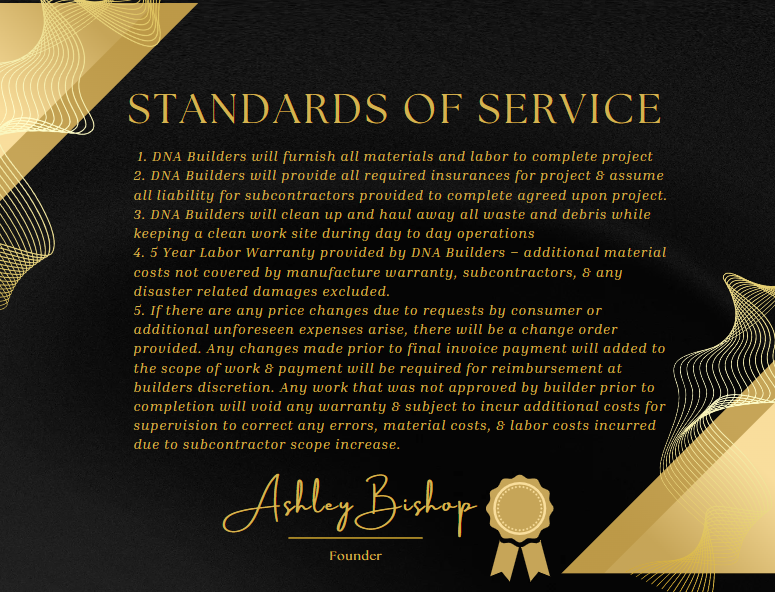 STANDARDS OF SERVICE

1. DNA Builders will furnish all materials and labor to complete project
2. DNA Builders will provide all required insurances for project & assume all liability for subcontractors provided to complete agreed upon project.
3. DNA Builders will clean up and haul away all waste and debris while keeping a clean work site during day to day operations
4. 5 Year Labor Warranty provided by DNA Builders – additional material costs not covered by manufacture warranty, subcontractors, & any disaster related damages excluded.
5. If there are any price changes due to requests by consumer or additional unforeseen expenses arise, there will be a change order provided. Any changes made prior to final invoice payment will added to the scope of work & payment will be required for reimbursement at builders discretion. Any work that was not approved by builder prior to completion will void any warranty & subject to incur additional costs for supervision to correct any errors, material costs, & labor costs incurred due to subcontractor scope increase.

Ashley Bishop

Founder